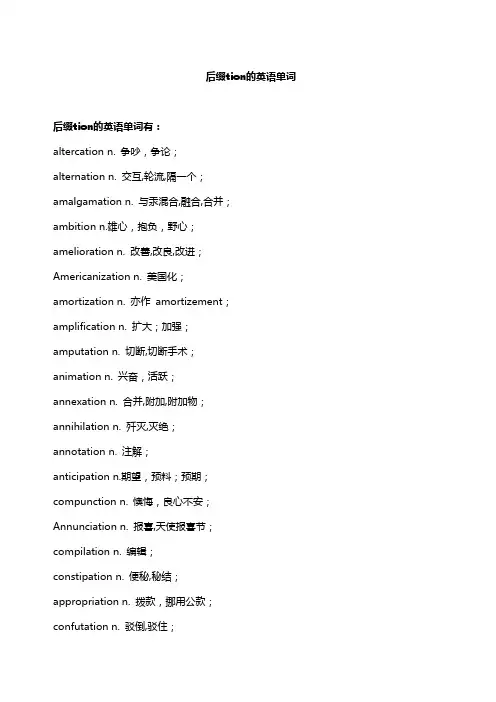 后缀tion的英语单词

后缀tion的英语单词有：

altercation n. 争吵，争论；

alternation n. 交互,轮流,隔一个；

amalgamation n. 与汞混合,融合,合并；

ambition n.雄心，抱负，野心；

amelioration n. 改善,改良,改进；

Americanization n. 美国化；

amortization n. 亦作 amortizement；

amplification n. 扩大；加强；

amputation n. 切断,切断手术；

animation n. 兴奋，活跃；

annexation n. 合并,附加,附加物；

annihilation n. 歼灭,灭绝；

annotation n. 注解；

anticipation n.期望，预料；预期；

compunction n. 懊悔，良心不安；

Annunciation n. 报喜,天使报喜节；

compilation n. 编辑；

constipation n. 便秘,秘结；

appropriation n. 拨款，挪用公款；

confutation n. 驳倒,驳住；